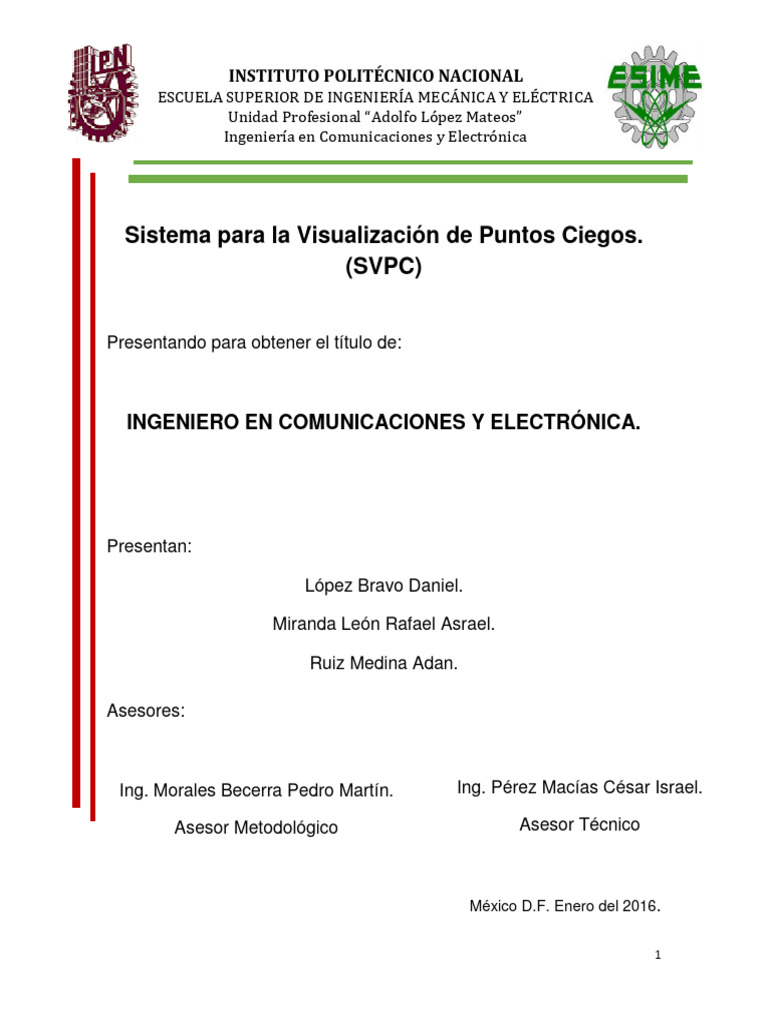 IPN

INSTITUTO POLITÉCNICO NACIONAL
ESCUELA SUPERIOR DE INGENIERÍA MECÁNICA Y ELÉCTRICA
Unidad Profesional "Adolfo López Mateos"
Ingeniería en Comunicaciones y Electrónica

ESIME

Sistema para la Visualización de Puntos Ciegos. (SVPC)

Presentando para obtener el título de:

INGENIERO EN COMUNICACIONES Y ELECTRÓNICA.

Presentan:

López Bravo Daniel.

Miranda León Rafael Asrael.

Ruiz Medina Adan.

Asesores:

Ing. Morales Becerra Pedro Martín.

Asesor Metodológico

Ing. Pérez Macías César Israel.

Asesor Técnico

México D.F. Enero del 2016.

1